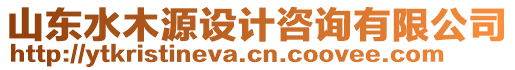 山东水木源设计咨询有限公司
http://ytkristineva.cn.coovee.com